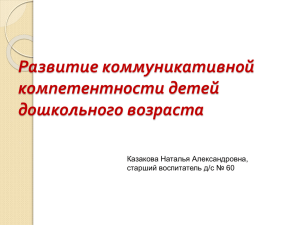 Развитие коммуникативной компетентности детей дошкольного возраста

Казакова Наталья Александровна,
старший воспитатель д/с № 60